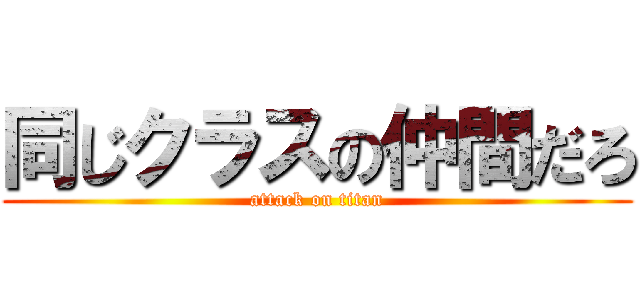 同じクラスの仲間だろ
attack on titan